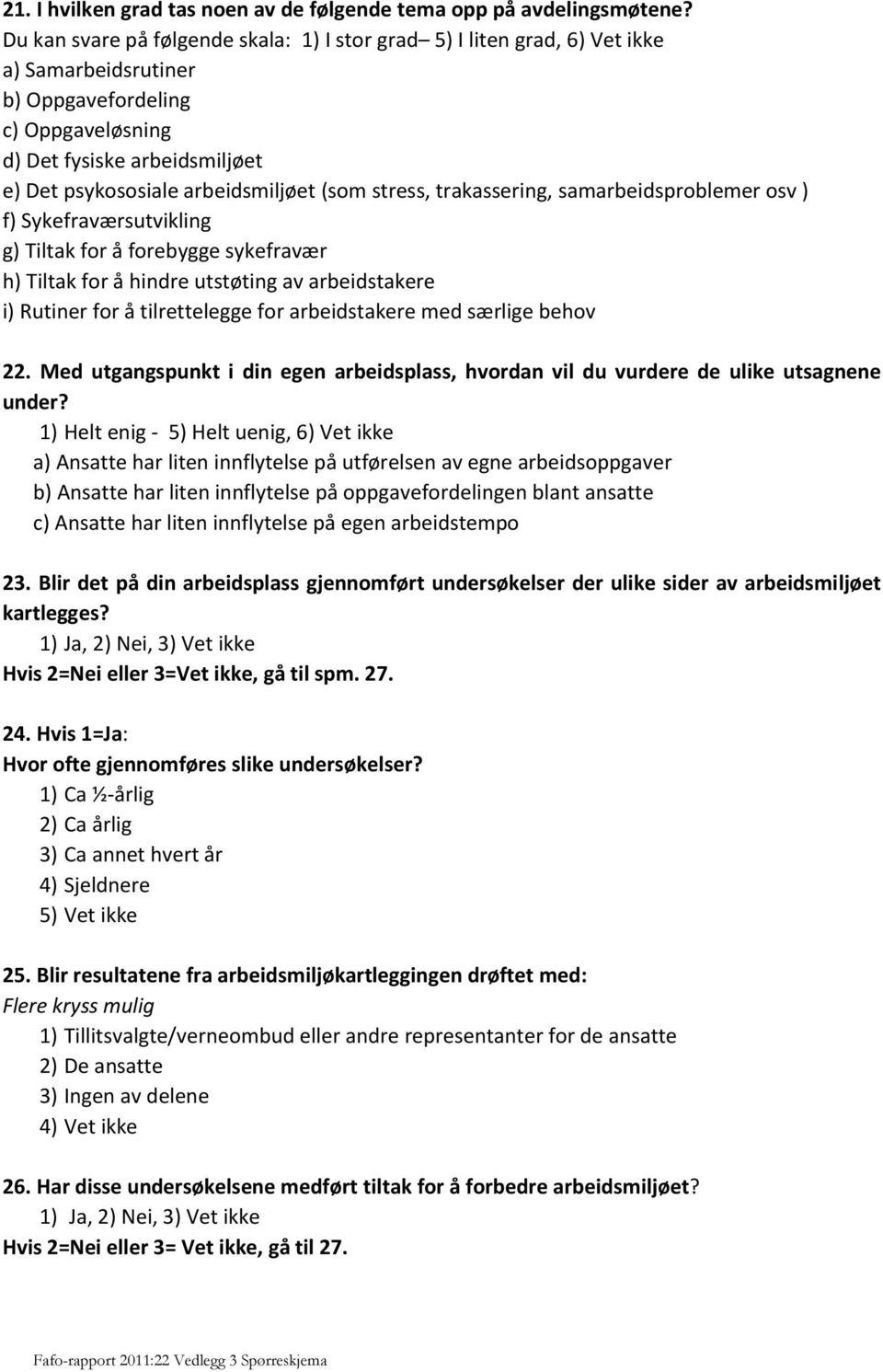 21. I hvilken grad tas noen av de følgende tema opp på avdelingsmøtene?
Du kan svare på følgende skala: 1) I stor grad– 5) I liten grad, 6) Vet ikke
a) Samarbeidsrutiner
b) Oppgavefordeling
c) Oppgaveløsning
d) Det fysiske arbeidsmiljøet
e) Det psykososiale arbeidsmiljøet (som stress, trakassering, samarbeidsproblemer osv )
f) Sykefraværsutvikling
g) Tiltak for å forebygge sykefravær
h) Tiltak for å hindre utstøting av arbeidstakere
i) Rutiner for å tilrettelegge for arbeidstakere med særlige behov

22. Med utgangspunkt i din egen arbeidsplass, hvordan vil du vurdere de ulike utsagnene under?
1) Helt enig - 5) Helt uenig, 6) Vet ikke
a) Ansatte har liten innflytelse på utførelsen av egne arbeidsoppgaver
b) Ansatte har liten innflytelse på oppgavefordelingen blant ansatte
c) Ansatte har liten innflytelse på egen arbeidstempo

23. Blir det på din arbeidsplass gjennomført undersøkelser der ulike sider av arbeidsmiljøet kartlegges?
1) Ja, 2) Nei, 3) Vet ikke
Hvis 2=Nei eller 3=Vet ikke, gå til spm. 27.

24. Hvis 1=Ja:
Hvor ofte gjennomføres slike undersøkelser?
1) Ca ½-årlig
2) Ca årlig
3) Ca annet hvert år
4) Sjeldnere
5) Vet ikke

25. Blir resultatene fra arbeidsmiljøkartleggingen drøftet med:
Flere kryss mulig
1) Tillitsvalgte/verneombud eller andre representanter for de ansatte
2) De ansatte
3) Ingen av delene
4) Vet ikke

26. Har disse undersøkelsene medført tiltak for å forbedre arbeidsmiljøet?
1) Ja, 2) Nei, 3) Vet ikke
Hvis 2=Nei eller 3= Vet ikke, gå til 27.

Fafo-rapport 2011:22 Vedlegg 3 Spørreskjema